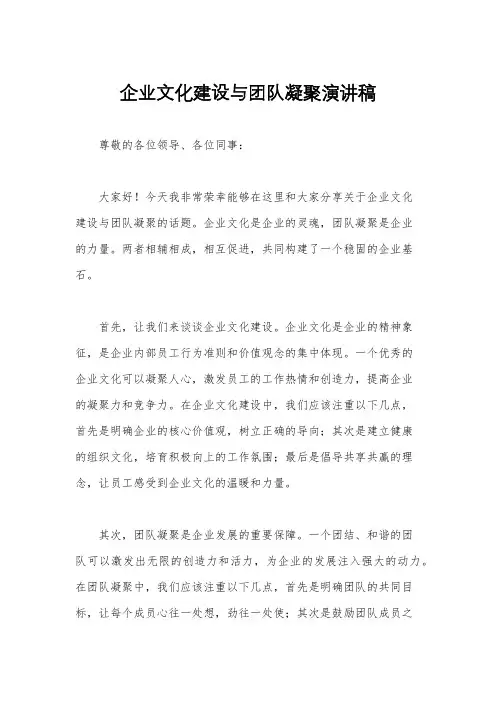 企业文化建设与团队凝聚演讲稿

尊敬的各位领导、各位同事：

大家好！今天我非常荣幸能够在这里和大家分享关于企业文化建设与团队凝聚的话题。企业文化是企业的灵魂，团队凝聚是企业的力量。两者相辅相成，相互促进，共同构建了一个稳固的企业基石。

首先，让我们来谈谈企业文化建设。企业文化是企业的精神象征，是企业内部员工行为准则和价值观念的集中体现。一个优秀的企业文化可以凝聚人心，激发员工的工作热情和创造力，提高企业的凝聚力和竞争力。在企业文化建设中，我们应该注重以下几点，首先是明确企业的核心价值观，树立正确的导向；其次是建立健康的组织文化，培育积极向上的工作氛围；最后是倡导共享共赢的理念，让员工感受到企业文化的温暖和力量。

其次，团队凝聚是企业发展的重要保障。一个团结、和谐的团队可以激发出无限的创造力和活力，为企业的发展注入强大的动力。在团队凝聚中，我们应该注重以下几点，首先是明确团队的共同目标，让每个成员心往一处想，劲往一处使；其次是鼓励团队成员之